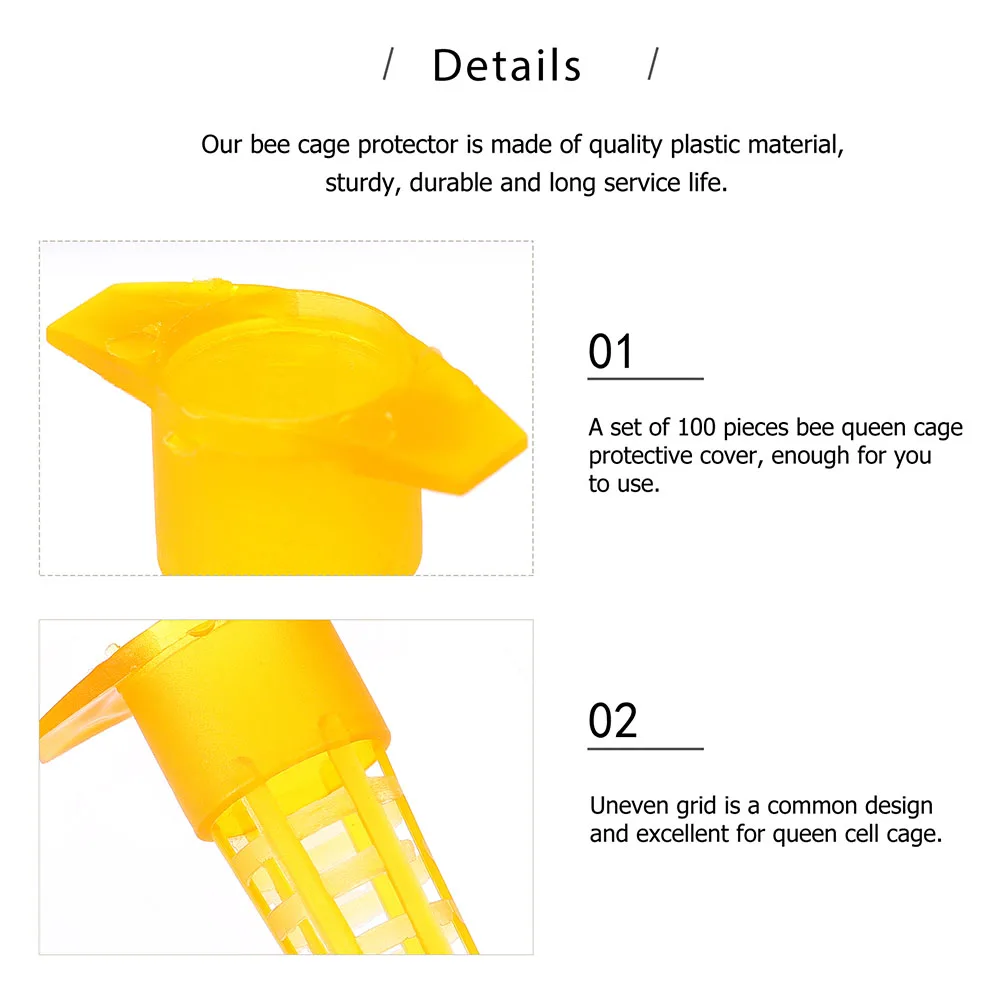 / Details /

Our bee cage protector is made of quality plastic material, sturdy, durable and long service life.

01

A set of 100 pieces bee queen cage protective cover, enough for you to use.

02

Uneven grid is a common design and excellent for queen cell cage.